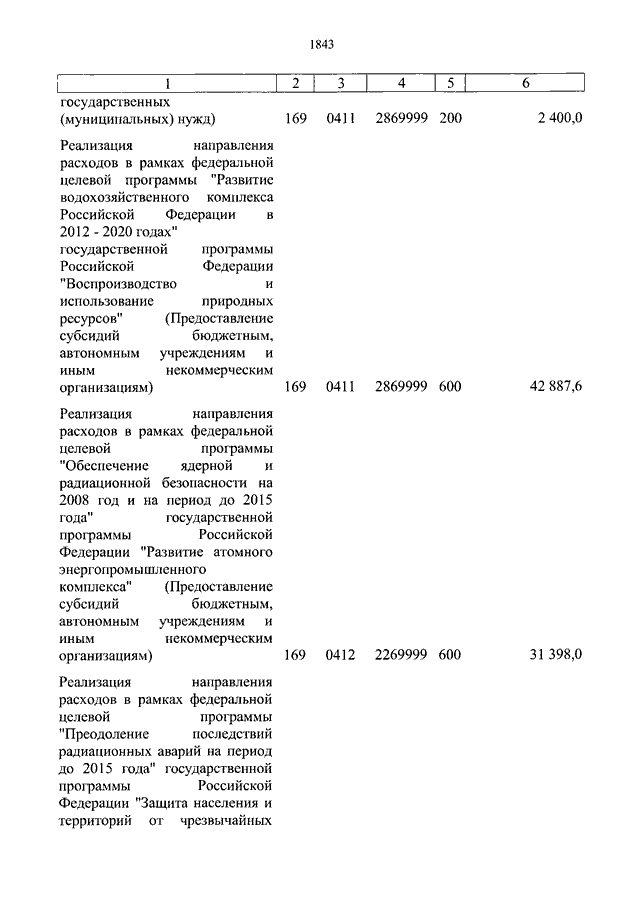 1843

| 1 | 2 | 3 | 4 | 5 | 6 |
|---|---|---|---|---|---|
| государственных (муниципальных) нужд) | 169 | 0411 | 2869999 | 200 | 2 400,0 |
| Реализация направления расходов в рамках федеральной целевой программы "Развитие водохозяйственного комплекса Российской Федерации в 2012 - 2020 годах" государственной программы Российской Федерации "Воспроизводство и использование природных ресурсов" (Предоставление субсидий бюджетным, автономным учреждениям и иным некоммерческим организациям) | 169 | 0411 | 2869999 | 600 | 42 887,6 |
| Реализация направления расходов в рамках федеральной целевой программы "Обеспечение ядерной и радиационной безопасности на 2008 год и на период до 2015 года" государственной программы Российской Федерации "Развитие атомного энергопромышленного комплекса" (Предоставление субсидий бюджетным, автономным учреждениям и иным некоммерческим организациям) | 169 | 0412 | 2269999 | 600 | 31 398,0 |
| Реализация направления расходов в рамках федеральной целевой программы "Преодоление последствий радиационных аварий на период до 2015 года" государственной программы Российской Федерации "Защита населения и территорий от чрезвычайных | | | | | |